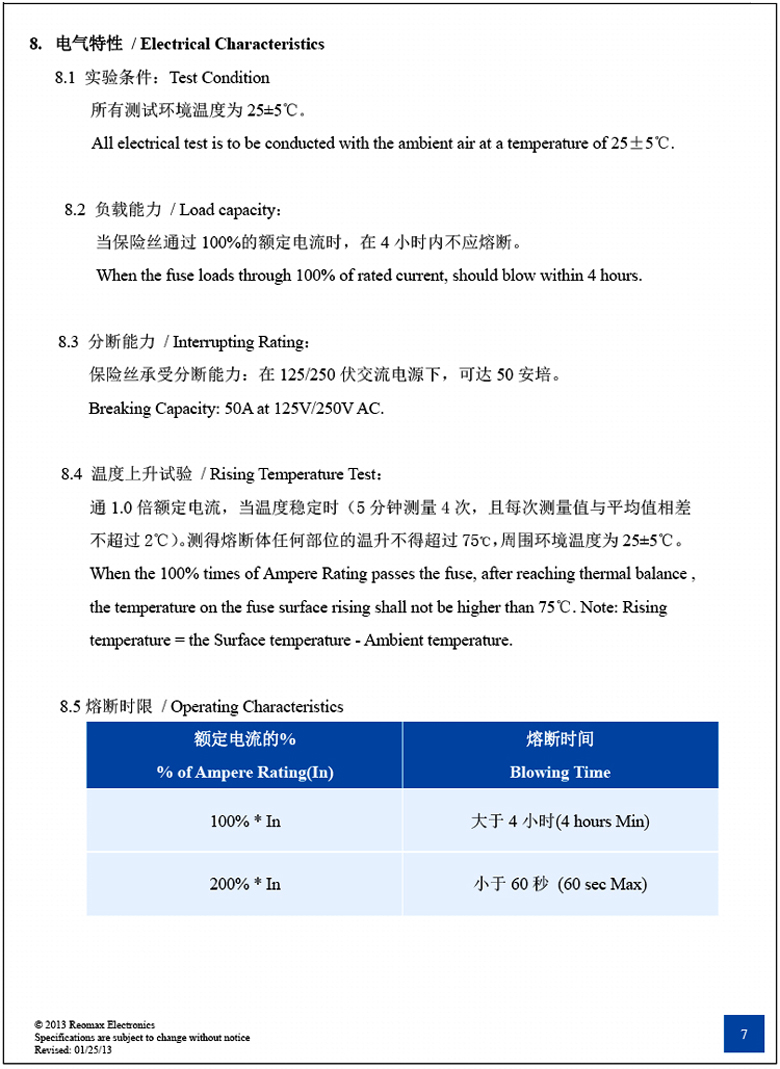 8. 电气特性 / Electrical Characteristics

8.1 实验条件：Test Condition

所有测试环境温度为 25±5℃。

All electrical test is to be conducted with the ambient air at a temperature of 25±5℃.

8.2 负载能力 / Load capacity：

当保险丝通过 100%的额定电流时，在 4 小时内不应熔断。

When the fuse loads through 100% of rated current, should blow within 4 hours.

8.3 分断能力 / Interrupting Rating：

保险丝承受分断能力：在 125/250 伏交流电源下，可达 50 安培。

Breaking Capacity: 50A at 125V/250V AC.

8.4 温度上升试验 / Rising Temperature Test：

通 1.0 倍额定电流，当温度稳定时（5 分钟测量 4 次，且每次测量值与平均值相差不超过 2℃）。测得熔断体任何部位的温升不得超过 75℃，周围环境温度为 25±5℃。

When the 100% times of Ampere Rating passes the fuse, after reaching thermal balance , the temperature on the fuse surface rising shall not be higher than 75℃. Note: Rising temperature = the Surface temperature - Ambient temperature.

8.5 熔断时限 / Operating Characteristics

| 额定电流的% % of Ampere Rating(In) | 熔断时间 Blowing Time |
|---|---|
| 100% * In | 大于 4 小时(4 hours Min) |
| 200% * In | 小于 60 秒 (60 sec Max) |

© 2013 Reomax Electronics
Specifications are subject to change without notice
Revised: 01/25/13

7